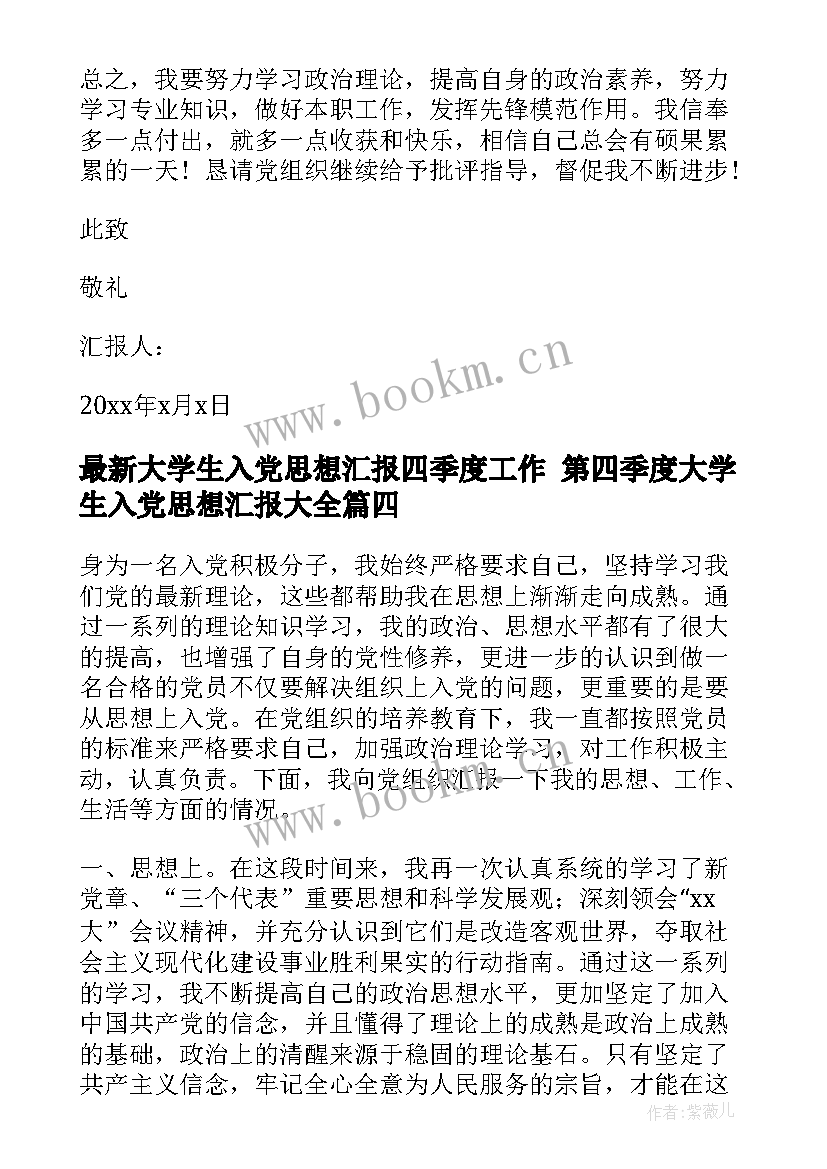 总之，我要努力学习政治理论，提高自身的政治素养，努力学习专业知识，做好本职工作，发挥先锋模范作用。我信奉多一点付出，就多一点收获和快乐，相信自己总会有硕果累累的一天！恳请党组织继续给予批评指导，督促我不断进步！

此致

敬礼

汇报人：

20xx年x月x日

www.bookm.cn

最新大学生入党思想汇报四季度工作 第四季度大学生入党思想汇报大全篇四

身为一名入党积极分子，我始终严格要求自己，坚持学习我们党的最新理论，这些都帮助我在思想上渐渐走向成熟。通过一系列的理论知识学习，我的政治、思想水平都有了很大的提高，也增强了自身的党性修养，更进一步的认识到做一名合格的党员不仅要解决组织上入党的问题，更重要的是要从思想上入党。在党组织的培养教育下，我一直都按照党员的标准来严格要求自己，加强政治理论学习，对工作积极主动，认真负责。下面，我向党组织汇报一下我的思想、工作、生活等方面的情况。

www.bookm.cn

一、思想上。在这段时间来，我再一次认真系统的学习了新党章、“三个代表”重要思想和科学发展观；深刻领会“xx大”会议精神，并充分认识到它们是改造客观世界，夺取社会主义现代化建设事业胜利果实的行动指南。通过这一系列的学习，我不断提高自己的政治思想水平，更加坚定了加入中国共产党的信念，并且懂得了理论上的成熟是政治上成熟的基础，政治上的清醒来源于稳固的理论基石。只有坚定了共产主义信念，牢记全心全意为人民服务的宗旨，才能在这

作者：紫薇儿